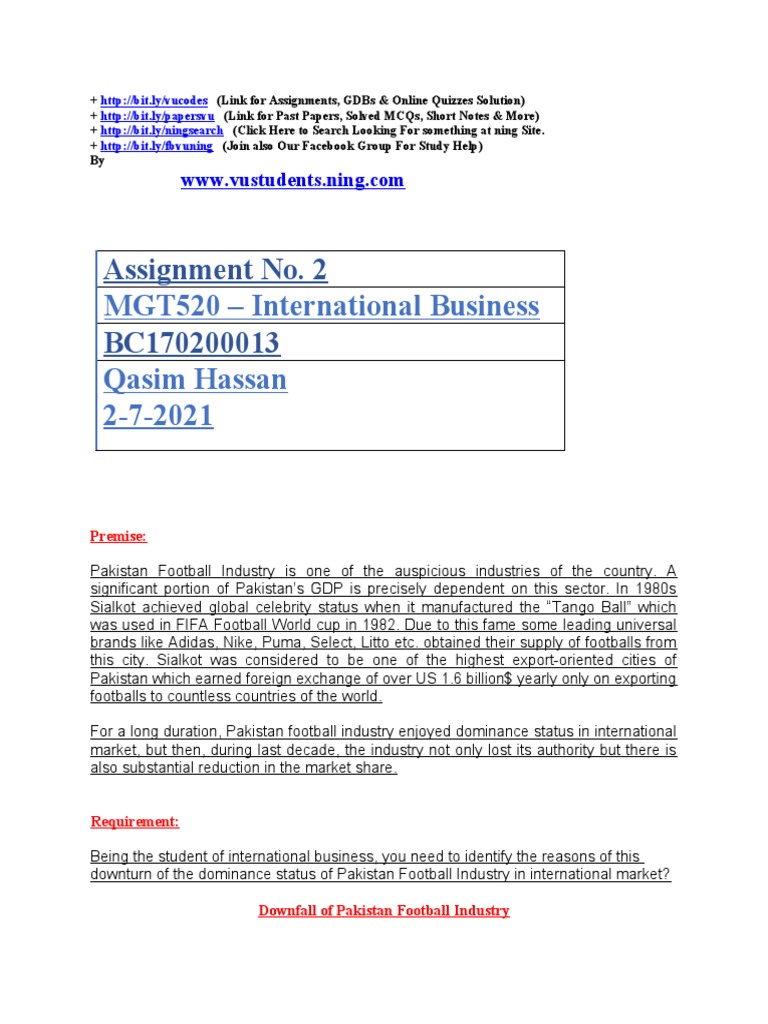 + http://bit.ly/vucodes (Link for Assignments, GDBs & Online Quizzes Solution)
+ http://bit.ly/papersvu (Link for Past Papers, Solved MCQs, Short Notes & More)
+ http://bit.ly/ningsearch (Click Here to Search Looking For something at ning Site.
+ http://bit.ly/fbvuning (Join also Our Facebook Group For Study Help)
By

www.vustudents.ning.com

| Assignment No. 2 |
|---|
| MGT520 – International Business |
| BC170200013 |
| Qasim Hassan 2-7-2021 |

Premise:

Pakistan Football Industry is one of the auspicious industries of the country. A significant portion of Pakistan's GDP is precisely dependent on this sector. In 1980s Sialkot achieved global celebrity status when it manufactured the "Tango Ball" which was used in FIFA Football World cup in 1982. Due to this fame some leading universal brands like Adidas, Nike, Puma, Select, Litto etc. obtained their supply of footballs from this city. Sialkot was considered to be one of the highest export-oriented cities of Pakistan which earned foreign exchange of over US 1.6 billion$ yearly only on exporting footballs to countless countries of the world.

For a long duration, Pakistan football industry enjoyed dominance status in international market, but then, during last decade, the industry not only lost its authority but there is also substantial reduction in the market share.

Requirement:

Being the student of international business, you need to identify the reasons of this downturn of the dominance status of Pakistan Football Industry in international market?

Downfall of Pakistan Football Industry